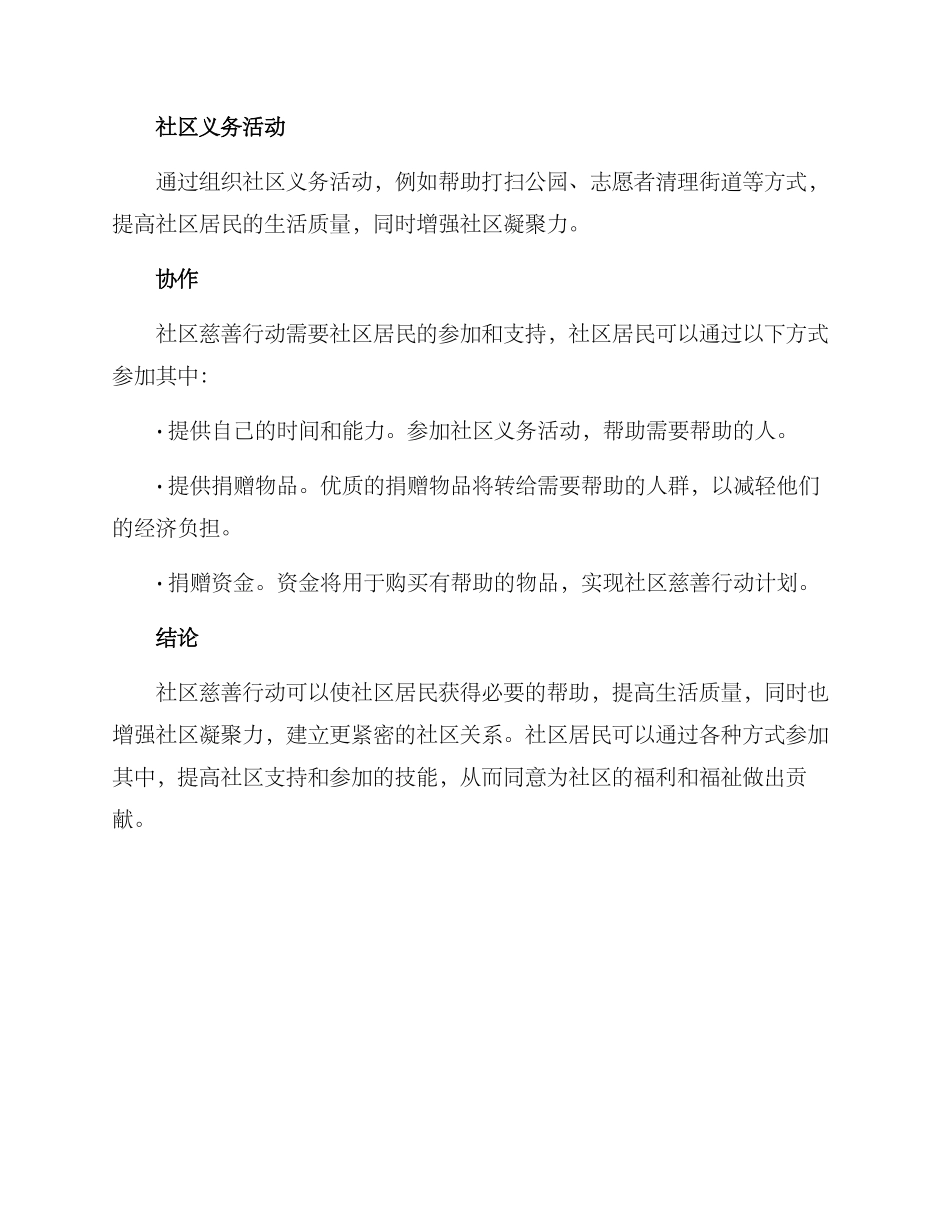 社区义务活动

通过组织社区义务活动，例如帮助打扫公园、志愿者清理街道等方式，提高社区居民的生活质量，同时增强社区凝聚力。

协作

社区慈善行动需要社区居民的参加和支持，社区居民可以通过以下方式参加其中:

· 提供自己的时间和能力。参加社区义务活动，帮助需要帮助的人。

· 提供捐赠物品。优质的捐赠物品将转给需要帮助的人群，以减轻他们的经济负担。

· 捐赠资金。资金将用于购买有帮助的物品，实现社区慈善行动计划。

结论

社区慈善行动可以使社区居民获得必要的帮助，提高生活质量，同时也增强社区凝聚力，建立更紧密的社区关系。社区居民可以通过各种方式参加其中，提高社区支持和参加的技能，从而同意为社区的福利和福祉做出贡献。